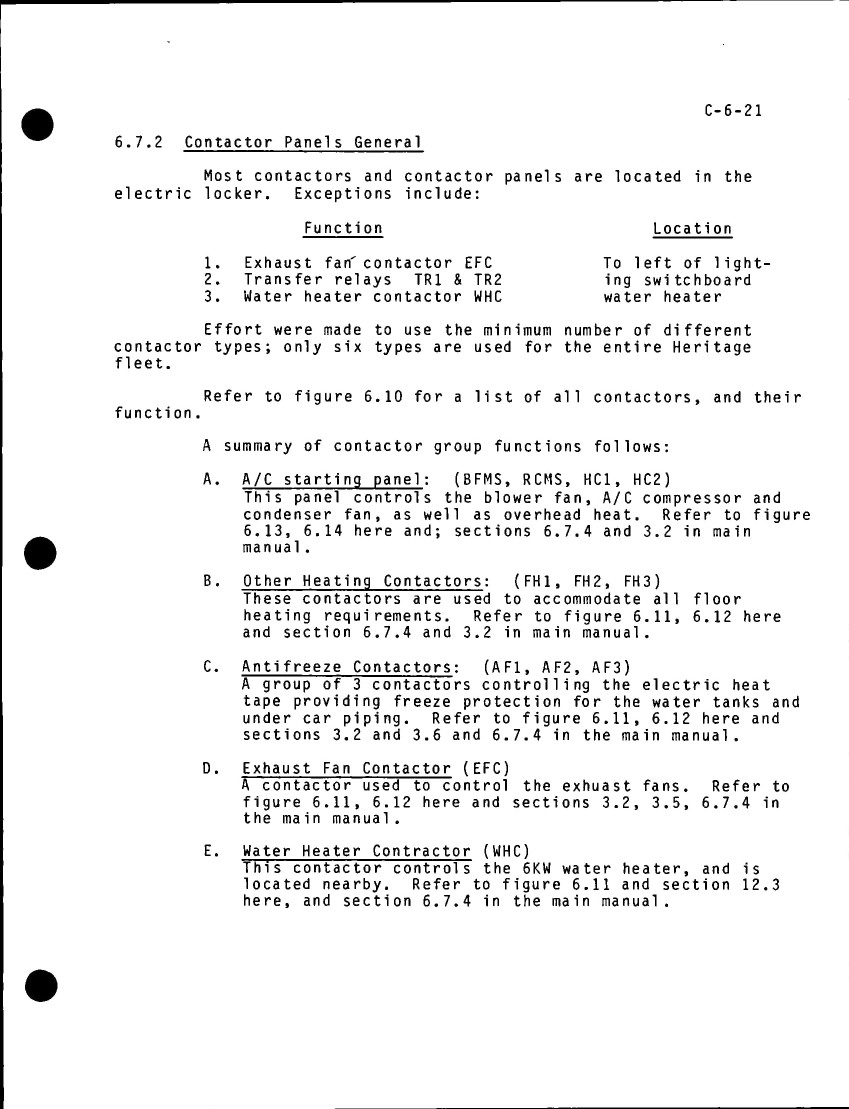 C-6-21

6.7.2 Contactor Panels General

Most contactors and contactor panels are located in the electric locker. Exceptions include:

| Function | Location |
|---|---|
| 1. Exhaust fan contactor EFC | To left of lighting switchboard |
| 2. Transfer relays TR1 & TR2 | |
| 3. Water heater contactor WHC | water heater |

Effort were made to use the minimum number of different contactor types; only six types are used for the entire Heritage fleet.

Refer to figure 6.10 for a list of all contactors, and their function.

A summary of contactor group functions follows:

A. A/C starting panel: (BFMS, RCMS, HC1, HC2) This panel controls the blower fan, A/C compressor and condenser fan, as well as overhead heat. Refer to figure 6.13, 6.14 here and; sections 6.7.4 and 3.2 in main manual.

B. Other Heating Contactors: (FH1, FH2, FH3) These contactors are used to accommodate all floor heating requirements. Refer to figure 6.11, 6.12 here and section 6.7.4 and 3.2 in main manual.

C. Antifreeze Contactors: (AF1, AF2, AF3) A group of 3 contactors controlling the electric heat tape providing freeze protection for the water tanks and under car piping. Refer to figure 6.11, 6.12 here and sections 3.2 and 3.6 and 6.7.4 in the main manual.

D. Exhaust Fan Contactor (EFC) A contactor used to control the exhuast fans. Refer to figure 6.11, 6.12 here and sections 3.2, 3.5, 6.7.4 in the main manual.

E. Water Heater Contractor (WHC) This contactor controls the 6KW water heater, and is located nearby. Refer to figure 6.11 and section 12.3 here, and section 6.7.4 in the main manual.